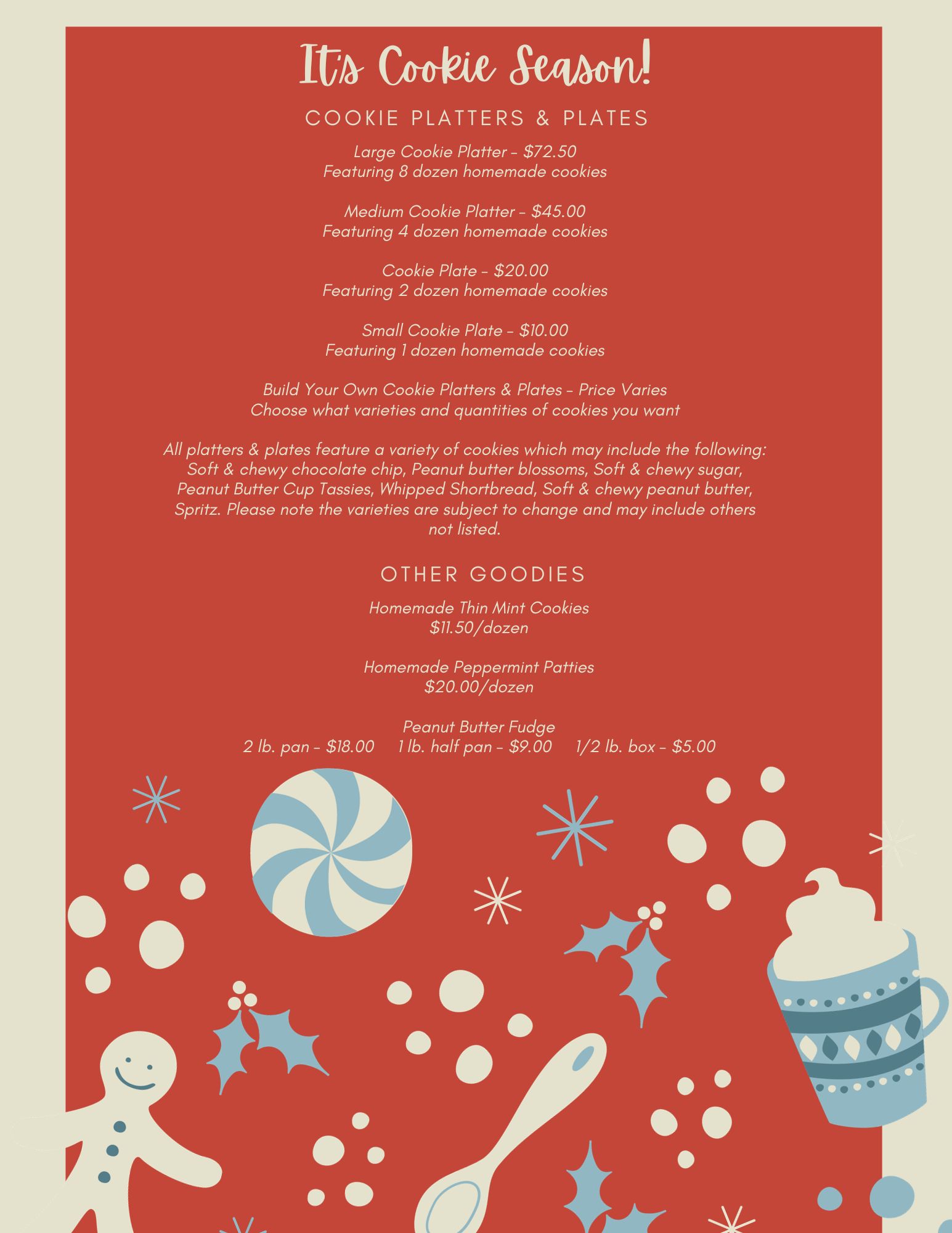 It's Cookie Season!

COOKIE PLATTERS & PLATES

Large Cookie Platter - $72.50
Featuring 8 dozen homemade cookies

Medium Cookie Platter - $45.00
Featuring 4 dozen homemade cookies

Cookie Plate - $20.00
Featuring 2 dozen homemade cookies

Small Cookie Plate - $10.00
Featuring 1 dozen homemade cookies

Build Your Own Cookie Platters & Plates - Price Varies
Choose what varieties and quantities of cookies you want

All platters & plates feature a variety of cookies which may include the following: Soft & chewy chocolate chip, Peanut butter blossoms, Soft & chewy sugar, Peanut Butter Cup Tassies, Whipped Shortbread, Soft & chewy peanut butter, Spritz. Please note the varieties are subject to change and may include others not listed.

OTHER GOODIES

Homemade Thin Mint Cookies
$11.50/dozen

Homemade Peppermint Patties
$20.00/dozen

Peanut Butter Fudge
2 lb. pan - $18.00 1 lb. half pan - $9.00 1/2 lb. box - $5.00